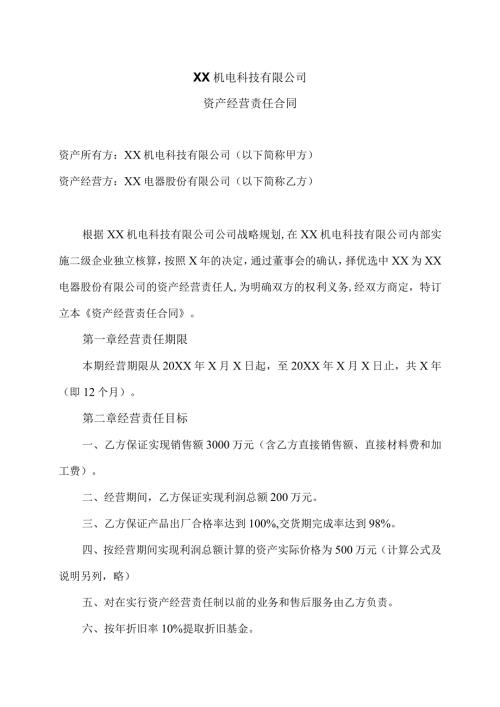 XX 机电科技有限公司

资产经营责任合同

资产所有方：XX 机电科技有限公司（以下简称甲方）

资产经营方：XX 电器股份有限公司（以下简称乙方）

根据 XX 机电科技有限公司公司战略规划，在 XX 机电科技有限公司内部实施二级企业独立核算，按照 X 年的决定，通过董事会的确认，择优选中 XX 为 XX 电器股份有限公司的资产经营责任人，为明确双方的权利义务，经双方商定，特订立本《资产经营责任合同》。

第一章经营责任期限

本期经营期限从 20XX 年 X 月 X 日起，至 20XX 年 X 月 X 日止，共 X 年（即 12 个月）。

第二章经营责任目标

一、乙方保证实现销售额 3000 万元（含乙方直接销售额、直接材料费和加工费）。

二、经营期间，乙方保证实现利润总额 200 万元。

三、乙方保证产品出厂合格率达到 100%,交货期完成率达到 98%。

四、按经营期间实现利润总额计算的资产实际价格为 500 万元（计算公式及说明另列，略）

五、对在实行资产经营责任制以前的业务和售后服务由乙方负责。

六、按年折旧率 10%提取折旧基金。